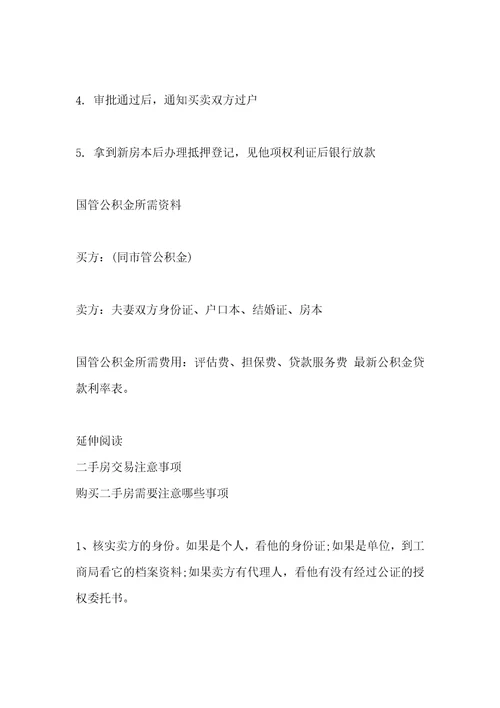 4. 审批通过后，通知买卖双方过户

5. 拿到新房本后办理抵押登记，见他项权利证后银行放款

国管公积金所需资料

买方：(同市管公积金)

卖方：夫妻双方身份证、户口本、结婚证、房本

国管公积金所需费用：评估费、担保费、贷款服务费 最新公积金贷款利率表。

延伸阅读
二手房交易注意事项
购买二手房需要注意哪些事项

1、核实卖方的身份。如果是个人，看他的身份证;如果是单位，到工商局看它的档案资料;如果卖方有代理人，看他有没有经过公证的授权委托书。